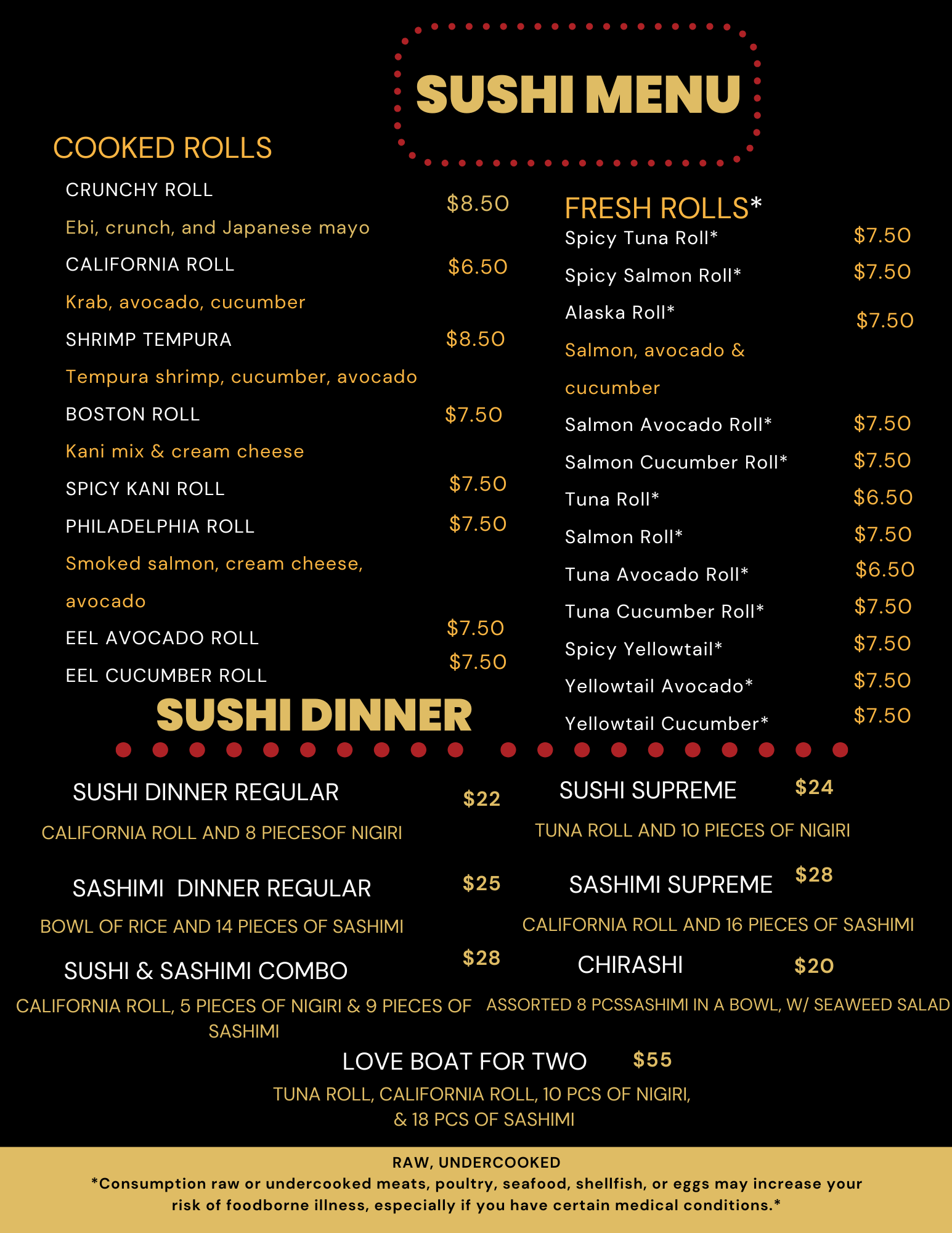 SUSHI MENU

COOKED ROLLS

CRUNCHY ROLL $8.50
Ebi, crunch, and Japanese mayo
CALIFORNIA ROLL $6.50
Krab, avocado, cucumber
SHRIMP TEMPURA $8.50
Tempura shrimp, cucumber, avocado
BOSTON ROLL $7.50
Kani mix & cream cheese
SPICY KANI ROLL $7.50
PHILADELPHIA ROLL $7.50
Smoked salmon, cream cheese, avocado
EEL AVOCADO ROLL $7.50
EEL CUCUMBER ROLL $7.50

FRESH ROLLS*
Spicy Tuna Roll* $7.50
Spicy Salmon Roll* $7.50
Alaska Roll* $7.50
Salmon, avocado & cucumber
Salmon Avocado Roll* $7.50
Salmon Cucumber Roll* $7.50
Tuna Roll* $6.50
Salmon Roll* $7.50
Tuna Avocado Roll* $6.50
Tuna Cucumber Roll* $7.50
Spicy Yellowtail* $7.50
Yellowtail Avocado* $7.50
Yellowtail Cucumber* $7.50

SUSHI DINNER

SUSHI DINNER REGULAR $22
CALIFORNIA ROLL AND 8 PIECESOF NIGIRI

SASHIMI DINNER REGULAR $25
BOWL OF RICE AND 14 PIECES OF SASHIMI

SUSHI & SASHIMI COMBO $28
CALIFORNIA ROLL, 5 PIECES OF NIGIRI & 9 PIECES OF SASHIMI

SUSHI SUPREME $24
TUNA ROLL AND 10 PIECES OF NIGIRI

SASHIMI SUPREME $28
CALIFORNIA ROLL AND 16 PIECES OF SASHIMI

CHIRASHI $20
ASSORTED 8 PCSSASHIMI IN A BOWL, W/ SEAWEED SALAD

LOVE BOAT FOR TWO $55
TUNA ROLL, CALIFORNIA ROLL, 10 PCS OF NIGIRI, & 18 PCS OF SASHIMI

RAW, UNDERCOOKED
*Consumption raw or undercooked meats, poultry, seafood, shellfish, or eggs may increase your risk of foodborne illness, especially if you have certain medical conditions.*